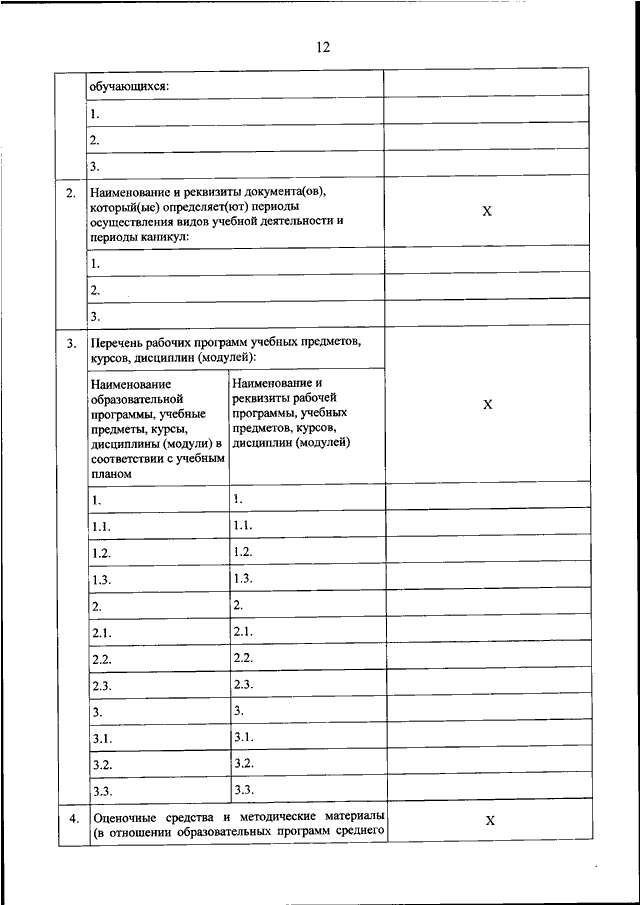 12

| | | | |
|---|---|---|---|
| | обучающихся: | | |
| | 1. | | |
| | 2. | | |
| | 3. | | |
| 2. | Наименование и реквизиты документа(ов), который(ые) определяет(ют) периоды осуществления видов учебной деятельности и периоды каникул: | | X |
| | 1. | | |
| | 2. | | |
| | 3. | | |
| 3. | Перечень рабочих программ учебных предметов, курсов, дисциплин (модулей): | | X |
| | Наименование образовательной программы, учебные предметы, курсы, дисциплины (модули) в соответствии с учебным планом | Наименование и реквизиты рабочей программы, учебных предметов, курсов, дисциплин (модулей) | |
| | 1. | 1. | |
| | 1.1. | 1.1. | |
| | 1.2. | 1.2. | |
| | 1.3. | 1.3. | |
| | 2. | 2. | |
| | 2.1. | 2.1. | |
| | 2.2. | 2.2. | |
| | 2.3. | 2.3. | |
| | 3. | 3. | |
| | 3.1. | 3.1. | |
| | 3.2. | 3.2. | |
| | 3.3. | 3.3. | |
| 4. | Оценочные средства и методические материалы (в отношении образовательных программ среднего | | X |